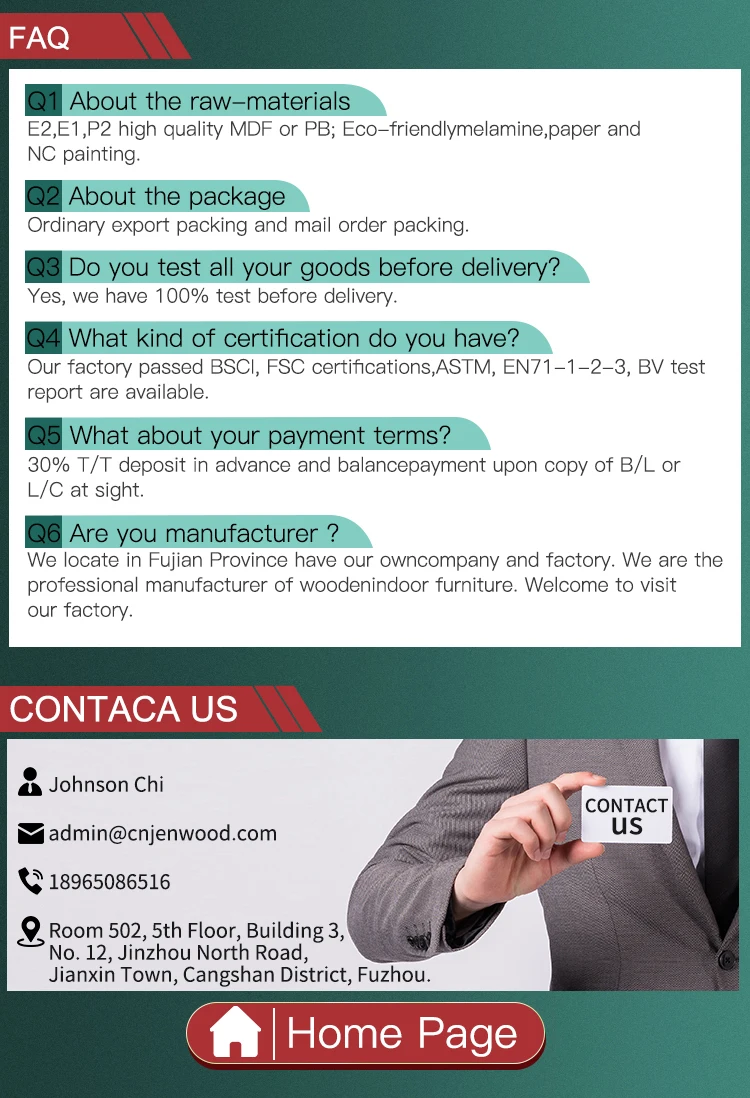 FAQ

Q1 About the raw–materials
E2,E1,P2 high quality MDF or PB; Eco–friendlymelamine,paper and NC painting.

Q2 About the package
Ordinary export packing and mail order packing.

Q3 Do you test all your goods before delivery?
Yes, we have 100% test before delivery.

Q4 What kind of certification do you have?
Our factory passed BSCI, FSC certifications,ASTM, EN71–1–2–3, BV test report are available.

Q5 What about your payment terms?
30% T/T deposit in advance and balancepayment upon copy of B/L or L/C at sight.

Q6 Are you manufacturer ?
We locate in Fujian Province have our owncompany and factory. We are the professional manufacturer of woodenindoor furniture. Welcome to visit our factory.

CONTACA US

Johnson Chi

admin@cnjenwood.com

18965086516

Room 502, 5th Floor, Building 3, No. 12, Jinzhou North Road, Jianxin Town, Cangshan District, Fuzhou.

CONTACT US

Home Page